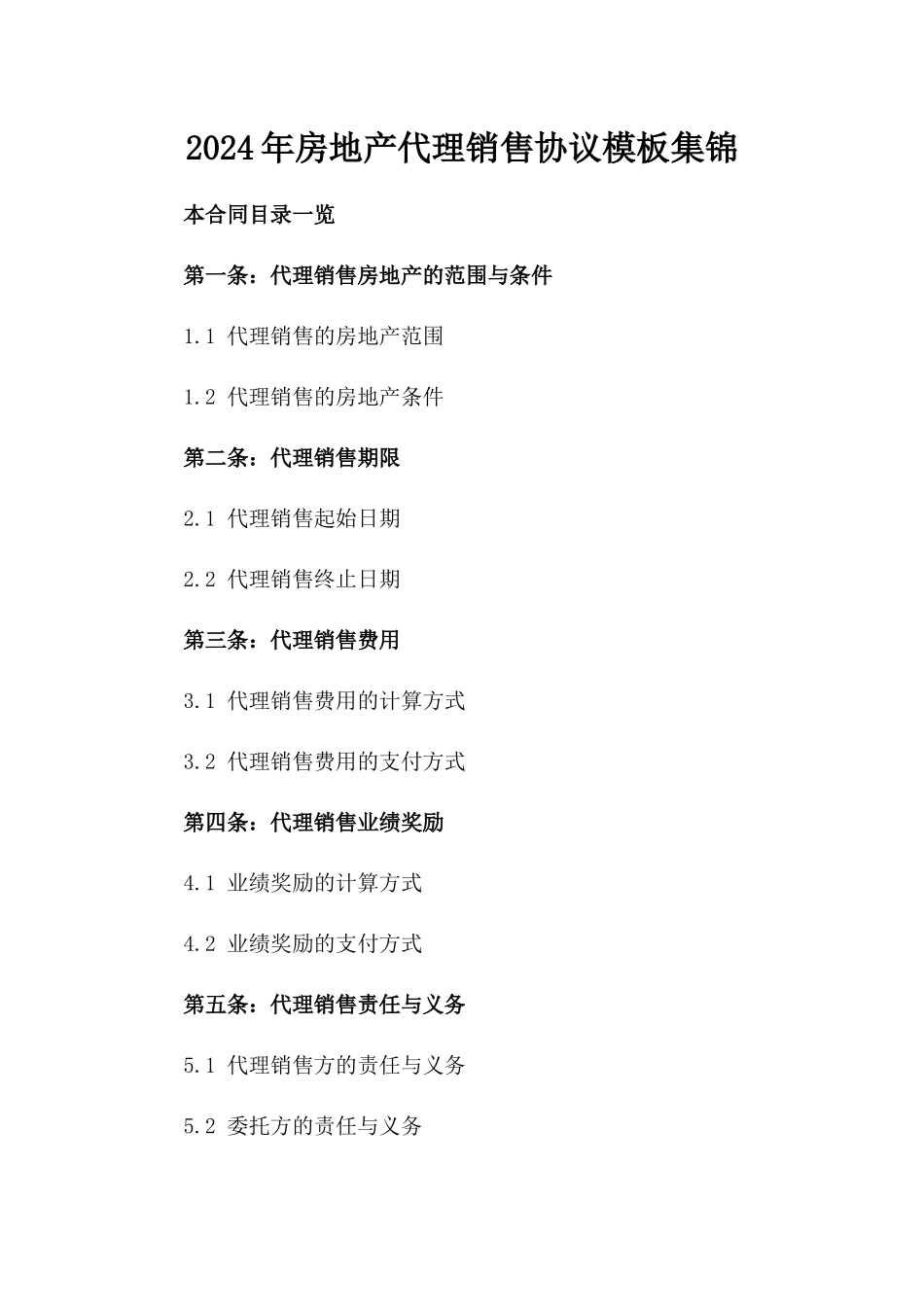 2024年房地产代理销售协议模板集锦

本合同目录一览

第一条：代理销售房地产的范围与条件

1.1 代理销售的房地产范围

1.2 代理销售的房地产条件

第二条：代理销售期限

2.1 代理销售起始日期

2.2 代理销售终止日期

第三条：代理销售费用

3.1 代理销售费用的计算方式

3.2 代理销售费用的支付方式

第四条：代理销售业绩奖励

4.1 业绩奖励的计算方式

4.2 业绩奖励的支付方式

第五条：代理销售责任与义务

5.1 代理销售方的责任与义务

5.2 委托方的责任与义务